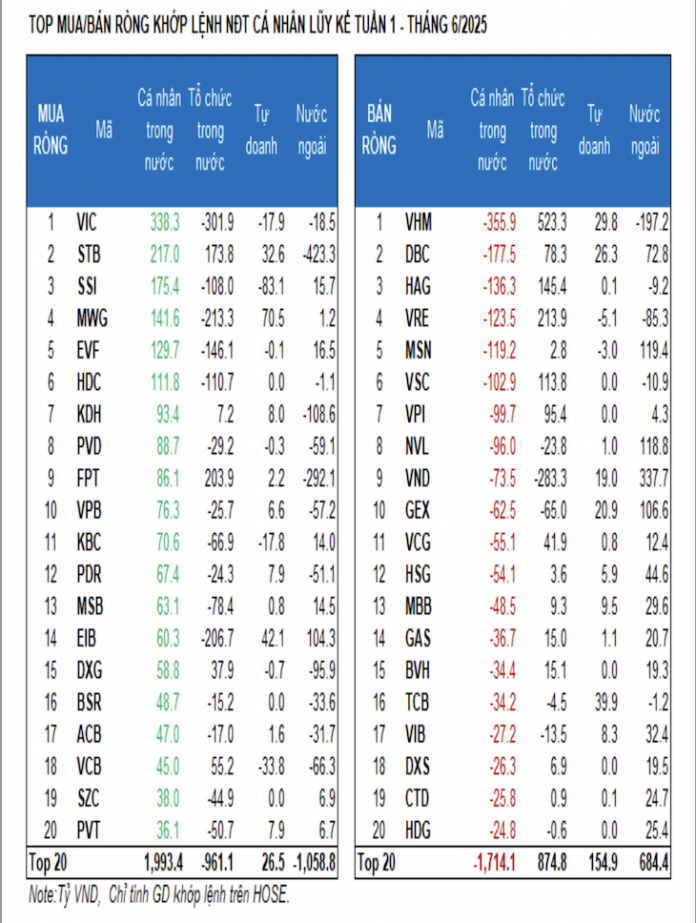 TOP MUA/BÁN RÒNG KHỚP LỆNH NĐT CÁ NHÂN LŨY KẾ TUẦN 1 - THÁNG 6/2025

| MUA RÒNG | Mã | Cá nhân trong nước | Tổ chức trong nước | Tự doanh | Nước ngoài |
|---|---|---|---|---|---|
| 1 | VIC | 338.3 | -301.9 | -17.9 | -18.5 |
| 2 | STB | 217.0 | 173.8 | 32.6 | -423.3 |
| 3 | SSI | 175.4 | -108.0 | -83.1 | 15.7 |
| 4 | MWG | 141.6 | -213.3 | 70.5 | 1.2 |
| 5 | EVF | 129.7 | -146.1 | -0.1 | 16.5 |
| 6 | HDC | 111.8 | -110.7 | 0.0 | -1.1 |
| 7 | KDH | 93.4 | 7.2 | 8.0 | -108.6 |
| 8 | PVD | 88.7 | -29.2 | -0.3 | -59.1 |
| 9 | FPT | 86.1 | 203.9 | 2.2 | -292.1 |
| 10 | VPB | 76.3 | -25.7 | 6.6 | -57.2 |
| 11 | KBC | 70.6 | -66.9 | -17.8 | 14.0 |
| 12 | PDR | 67.4 | -24.3 | 7.9 | -51.1 |
| 13 | MSB | 63.1 | -78.4 | 0.8 | 14.5 |
| 14 | EIB | 60.3 | -206.7 | 42.1 | 104.3 |
| 15 | DXG | 58.8 | 37.9 | -0.7 | -95.9 |
| 16 | BSR | 48.7 | -15.2 | 0.0 | -33.6 |
| 17 | ACB | 47.0 | -17.0 | 1.6 | -31.7 |
| 18 | VCB | 45.0 | 55.2 | -33.8 | -66.3 |
| 19 | SZC | 38.0 | -44.9 | 0.0 | 6.9 |
| 20 | PVT | 36.1 | -50.7 | 7.9 | 6.7 |
| Top 20 | | 1,993.4 | -961.1 | 26.5 | -1,058.8 |

| BÁN RÒNG | Mã | Cá nhân trong nước | Tổ chức trong nước | Tự doanh | Nước ngoài |
|---|---|---|---|---|---|
| 1 | VHM | -355.9 | 523.3 | 29.8 | -197.2 |
| 2 | DBC | -177.5 | 78.3 | 26.3 | 72.8 |
| 3 | HAG | -136.3 | 145.4 | 0.1 | -9.2 |
| 4 | VRE | -123.5 | 213.9 | -5.1 | -85.3 |
| 5 | MSN | -119.2 | 2.8 | -3.0 | 119.4 |
| 6 | VSC | -102.9 | 113.8 | 0.0 | -10.9 |
| 7 | VPI | -99.7 | 95.4 | 0.0 | 4.3 |
| 8 | NVL | -96.0 | -23.8 | 1.0 | 118.8 |
| 9 | VND | -73.5 | -283.3 | 19.0 | 337.7 |
| 10 | GEX | -62.5 | -65.0 | 20.9 | 106.6 |
| 11 | VCG | -55.1 | 41.9 | 0.8 | 12.4 |
| 12 | HSG | -54.1 | 3.6 | 5.9 | 44.6 |
| 13 | MBB | -48.5 | 9.3 | 9.5 | 29.6 |
| 14 | GAS | -36.7 | 15.0 | 1.1 | 20.7 |
| 15 | BVH | -34.4 | 15.1 | 0.0 | 19.3 |
| 16 | TCB | -34.2 | -4.5 | 39.9 | -1.2 |
| 17 | VIB | -27.2 | -13.5 | 8.3 | 32.4 |
| 18 | DXS | -26.3 | 6.9 | 0.0 | 19.5 |
| 19 | CTD | -25.8 | 0.9 | 0.1 | 24.7 |
| 20 | HDG | -24.8 | -0.6 | 0.0 | 25.4 |
| Top 20 | | -1,714.1 | 874.8 | 154.9 | 684.4 |

Note:Tỷ VND, Chỉ tính GD khớp lệnh trên HOSE.